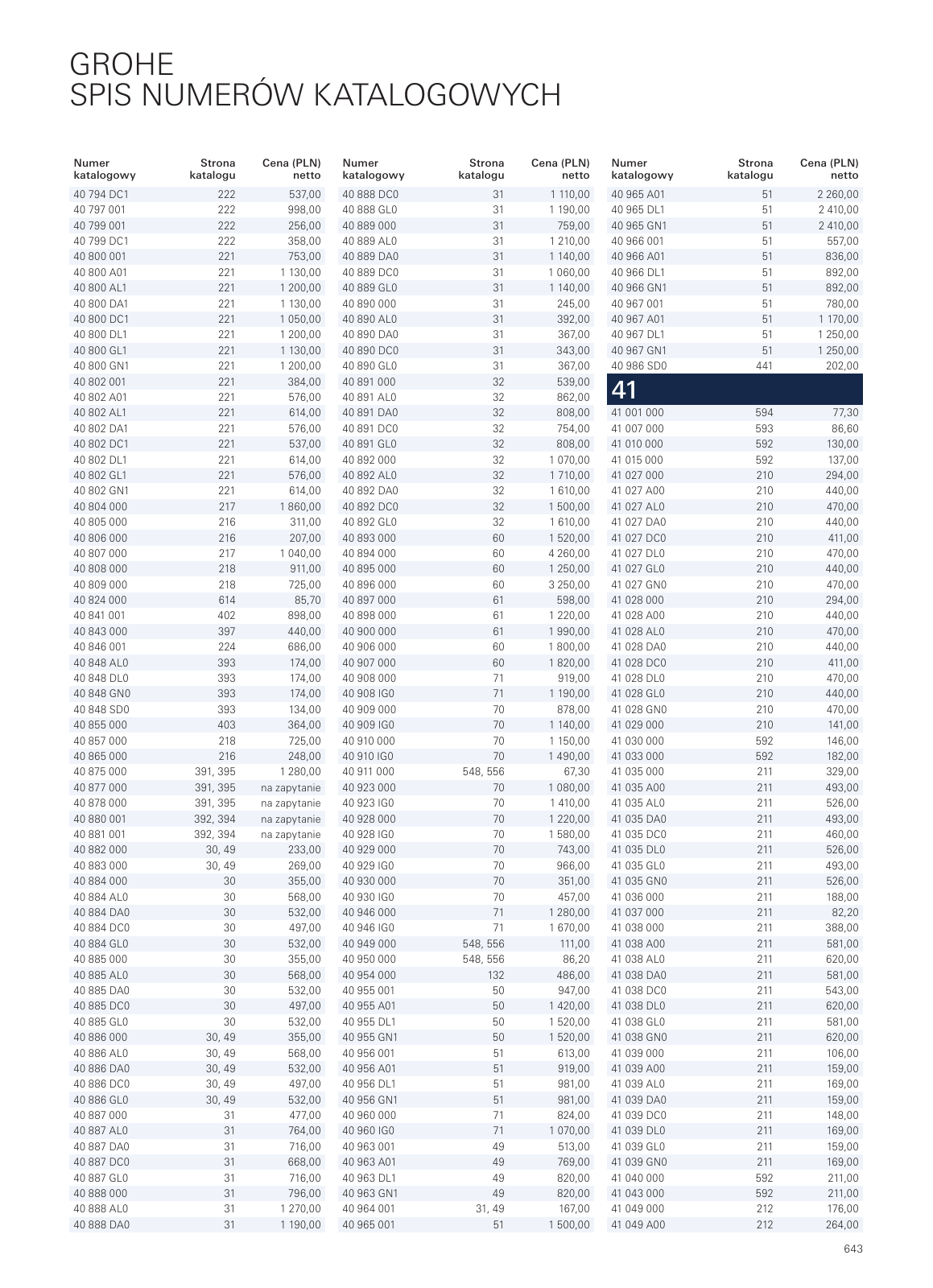 GROHE
SPIS NUMERÓW KATALOGOWYCH

| Numer katalogowy | Strona katalogu | Cena (PLN) netto |
|---|---|---|
| 40 794 DC1 | 222 | 537,00 |
| 40 797 001 | 222 | 998,00 |
| 40 799 001 | 222 | 256,00 |
| 40 799 DC1 | 222 | 358,00 |
| 40 800 001 | 221 | 753,00 |
| 40 800 A01 | 221 | 1 130,00 |
| 40 800 AL1 | 221 | 1 200,00 |
| 40 800 DA1 | 221 | 1 130,00 |
| 40 800 DC1 | 221 | 1 050,00 |
| 40 800 DL1 | 221 | 1 200,00 |
| 40 800 GL1 | 221 | 1 130,00 |
| 40 800 GN1 | 221 | 1 200,00 |
| 40 802 001 | 221 | 384,00 |
| 40 802 A01 | 221 | 576,00 |
| 40 802 AL1 | 221 | 614,00 |
| 40 802 DA1 | 221 | 576,00 |
| 40 802 DC1 | 221 | 537,00 |
| 40 802 DL1 | 221 | 614,00 |
| 40 802 GL1 | 221 | 576,00 |
| 40 802 GN1 | 221 | 614,00 |
| 40 804 000 | 217 | 1 860,00 |
| 40 805 000 | 216 | 311,00 |
| 40 806 000 | 216 | 207,00 |
| 40 807 000 | 217 | 1 040,00 |
| 40 808 000 | 218 | 911,00 |
| 40 809 000 | 218 | 725,00 |
| 40 824 000 | 614 | 85,70 |
| 40 841 001 | 402 | 898,00 |
| 40 843 000 | 397 | 440,00 |
| 40 846 001 | 224 | 686,00 |
| 40 848 AL0 | 393 | 174,00 |
| 40 848 DL0 | 393 | 174,00 |
| 40 848 GN0 | 393 | 174,00 |
| 40 848 SD0 | 393 | 134,00 |
| 40 855 000 | 403 | 364,00 |
| 40 857 000 | 218 | 725,00 |
| 40 865 000 | 216 | 248,00 |
| 40 875 000 | 391, 395 | 1 280,00 |
| 40 877 000 | 391, 395 | na zapytanie |
| 40 878 000 | 391, 395 | na zapytanie |
| 40 880 001 | 392, 394 | na zapytanie |
| 40 881 001 | 392, 394 | na zapytanie |
| 40 882 000 | 30, 49 | 233,00 |
| 40 883 000 | 30, 49 | 269,00 |
| 40 884 000 | 30 | 355,00 |
| 40 884 AL0 | 30 | 568,00 |
| 40 884 DA0 | 30 | 532,00 |
| 40 884 DC0 | 30 | 497,00 |
| 40 884 GL0 | 30 | 532,00 |
| 40 885 000 | 30 | 355,00 |
| 40 885 AL0 | 30 | 568,00 |
| 40 885 DA0 | 30 | 532,00 |
| 40 885 DC0 | 30 | 497,00 |
| 40 885 GL0 | 30 | 532,00 |
| 40 886 000 | 30, 49 | 355,00 |
| 40 886 AL0 | 30, 49 | 568,00 |
| 40 886 DA0 | 30, 49 | 532,00 |
| 40 886 DC0 | 30, 49 | 497,00 |
| 40 886 GL0 | 30, 49 | 532,00 |
| 40 887 000 | 31 | 477,00 |
| 40 887 AL0 | 31 | 764,00 |
| 40 887 DA0 | 31 | 716,00 |
| 40 887 DC0 | 31 | 668,00 |
| 40 887 GL0 | 31 | 716,00 |
| 40 888 000 | 31 | 796,00 |
| 40 888 AL0 | 31 | 1 270,00 |
| 40 888 DA0 | 31 | 1 190,00 |

| Numer katalogowy | Strona katalogu | Cena (PLN) netto |
|---|---|---|
| 40 888 DC0 | 31 | 1 110,00 |
| 40 888 GL0 | 31 | 1 190,00 |
| 40 889 000 | 31 | 759,00 |
| 40 889 AL0 | 31 | 1 210,00 |
| 40 889 DA0 | 31 | 1 140,00 |
| 40 889 DC0 | 31 | 1 060,00 |
| 40 889 GL0 | 31 | 1 140,00 |
| 40 890 000 | 31 | 245,00 |
| 40 890 AL0 | 31 | 392,00 |
| 40 890 DA0 | 31 | 367,00 |
| 40 890 DC0 | 31 | 343,00 |
| 40 890 GL0 | 31 | 367,00 |
| 40 891 000 | 32 | 539,00 |
| 40 891 AL0 | 32 | 862,00 |
| 40 891 DA0 | 32 | 808,00 |
| 40 891 DC0 | 32 | 754,00 |
| 40 891 GL0 | 32 | 808,00 |
| 40 892 000 | 32 | 1 070,00 |
| 40 892 AL0 | 32 | 1 710,00 |
| 40 892 DA0 | 32 | 1 610,00 |
| 40 892 DC0 | 32 | 1 500,00 |
| 40 892 GL0 | 32 | 1 610,00 |
| 40 893 000 | 60 | 1 520,00 |
| 40 894 000 | 60 | 4 260,00 |
| 40 895 000 | 60 | 1 250,00 |
| 40 896 000 | 60 | 3 250,00 |
| 40 897 000 | 61 | 598,00 |
| 40 898 000 | 61 | 1 220,00 |
| 40 900 000 | 61 | 1 990,00 |
| 40 906 000 | 60 | 1 800,00 |
| 40 907 000 | 60 | 1 820,00 |
| 40 908 000 | 71 | 919,00 |
| 40 908 IG0 | 71 | 1 190,00 |
| 40 909 000 | 70 | 878,00 |
| 40 909 IG0 | 70 | 1 140,00 |
| 40 910 000 | 70 | 1 150,00 |
| 40 910 IG0 | 70 | 1 490,00 |
| 40 911 000 | 548, 556 | 67,30 |
| 40 923 000 | 70 | 1 080,00 |
| 40 923 IG0 | 70 | 1 410,00 |
| 40 928 000 | 70 | 1 220,00 |
| 40 928 IG0 | 70 | 1 580,00 |
| 40 929 000 | 70 | 743,00 |
| 40 929 IG0 | 70 | 966,00 |
| 40 930 000 | 70 | 351,00 |
| 40 930 IG0 | 70 | 457,00 |
| 40 946 000 | 71 | 1 280,00 |
| 40 946 IG0 | 71 | 1 670,00 |
| 40 949 000 | 548, 556 | 111,00 |
| 40 950 000 | 548, 556 | 86,20 |
| 40 954 000 | 132 | 486,00 |
| 40 955 001 | 50 | 947,00 |
| 40 955 A01 | 50 | 1 420,00 |
| 40 955 DL1 | 50 | 1 520,00 |
| 40 955 GN1 | 50 | 1 520,00 |
| 40 956 001 | 51 | 613,00 |
| 40 956 A01 | 51 | 919,00 |
| 40 956 DL1 | 51 | 981,00 |
| 40 956 GN1 | 51 | 981,00 |
| 40 960 000 | 71 | 824,00 |
| 40 960 IG0 | 71 | 1 070,00 |
| 40 963 001 | 49 | 513,00 |
| 40 963 A01 | 49 | 769,00 |
| 40 963 DL1 | 49 | 820,00 |
| 40 963 GN1 | 49 | 820,00 |
| 40 964 001 | 31, 49 | 167,00 |
| 40 965 001 | 51 | 1 500,00 |

| Numer katalogowy | Strona katalogu | Cena (PLN) netto |
|---|---|---|
| 40 965 A01 | 51 | 2 260,00 |
| 40 965 DL1 | 51 | 2 410,00 |
| 40 965 GN1 | 51 | 2 410,00 |
| 40 966 001 | 51 | 557,00 |
| 40 966 A01 | 51 | 836,00 |
| 40 966 DL1 | 51 | 892,00 |
| 40 966 GN1 | 51 | 892,00 |
| 40 967 001 | 51 | 780,00 |
| 40 967 A01 | 51 | 1 170,00 |
| 40 967 DL1 | 51 | 1 250,00 |
| 40 967 GN1 | 51 | 1 250,00 |
| 40 986 SD0 | 441 | 202,00 |
| 41 | | |
| 41 001 000 | 594 | 77,30 |
| 41 007 000 | 593 | 86,60 |
| 41 010 000 | 592 | 130,00 |
| 41 015 000 | 592 | 137,00 |
| 41 027 000 | 210 | 294,00 |
| 41 027 A00 | 210 | 440,00 |
| 41 027 AL0 | 210 | 470,00 |
| 41 027 DA0 | 210 | 440,00 |
| 41 027 DC0 | 210 | 411,00 |
| 41 027 DL0 | 210 | 470,00 |
| 41 027 GL0 | 210 | 440,00 |
| 41 027 GN0 | 210 | 470,00 |
| 41 028 000 | 210 | 294,00 |
| 41 028 A00 | 210 | 440,00 |
| 41 028 AL0 | 210 | 470,00 |
| 41 028 DA0 | 210 | 440,00 |
| 41 028 DC0 | 210 | 411,00 |
| 41 028 DL0 | 210 | 470,00 |
| 41 028 GL0 | 210 | 440,00 |
| 41 028 GN0 | 210 | 470,00 |
| 41 029 000 | 210 | 141,00 |
| 41 030 000 | 592 | 146,00 |
| 41 033 000 | 592 | 182,00 |
| 41 035 000 | 211 | 329,00 |
| 41 035 A00 | 211 | 493,00 |
| 41 035 AL0 | 211 | 526,00 |
| 41 035 DA0 | 211 | 493,00 |
| 41 035 DC0 | 211 | 460,00 |
| 41 035 DL0 | 211 | 526,00 |
| 41 035 GL0 | 211 | 493,00 |
| 41 035 GN0 | 211 | 526,00 |
| 41 036 000 | 211 | 188,00 |
| 41 037 000 | 211 | 82,20 |
| 41 038 000 | 211 | 388,00 |
| 41 038 A00 | 211 | 581,00 |
| 41 038 AL0 | 211 | 620,00 |
| 41 038 DA0 | 211 | 581,00 |
| 41 038 DC0 | 211 | 543,00 |
| 41 038 DL0 | 211 | 620,00 |
| 41 038 GL0 | 211 | 581,00 |
| 41 038 GN0 | 211 | 620,00 |
| 41 039 000 | 211 | 106,00 |
| 41 039 A00 | 211 | 159,00 |
| 41 039 AL0 | 211 | 169,00 |
| 41 039 DA0 | 211 | 159,00 |
| 41 039 DC0 | 211 | 148,00 |
| 41 039 DL0 | 211 | 169,00 |
| 41 039 GL0 | 211 | 159,00 |
| 41 039 GN0 | 211 | 169,00 |
| 41 040 000 | 592 | 211,00 |
| 41 043 000 | 592 | 211,00 |
| 41 049 000 | 212 | 176,00 |
| 41 049 A00 | 212 | 264,00 |

643